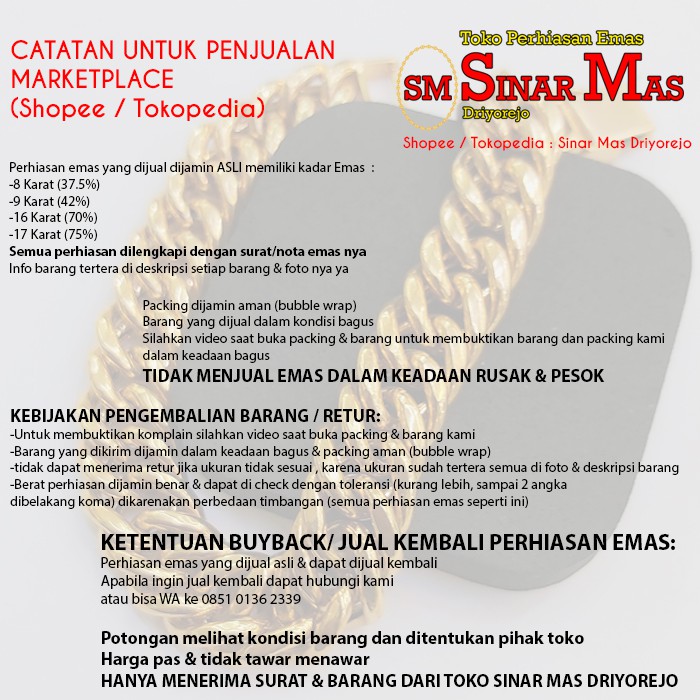 CATATAN UNTUK PENJUALAN MARKETPLACE (Shopee / Tokopedia)

Toko Perhiasan Emas
SM SINAR MAS
Driyorejo
Shopee / Tokopedia : Sinar Mas Driyorejo

Perhiasan emas yang dijual dijamin ASLI memiliki kadar Emas :
-8 Karat (37.5%)
-9 Karat (42%)
-16 Karat (70%)
-17 Karat (75%)
Semua perhiasan dilengkapi dengan surat/nota emas nya
Info barang tertera di deskripsi setiap barang & foto nya ya

Packing dijamin aman (bubble wrap)
Barang yang dijual dalam kondisi bagus
Silahkan video saat buka packing & barang untuk membuktikan barang dan packing kami dalam keadaan bagus
TIDAK MENJUAL EMAS DALAM KEADAAN RUSAK & PESOK

KEBIJAKAN PENGEMBALIAN BARANG / RETUR:
-Untuk membuktikan komplain silahkan video saat buka packing & barang kami
-Barang yang dikirim dijamin dalam keadaan bagus & packing aman (bubble wrap)
-tidak dapat menerima retur jika ukuran tidak sesuai , karena ukuran sudah tertera semua di foto & deskripsi barang
-Berat perhiasan dijamin benar & dapat di check dengan toleransi (kurang lebih, sampai 2 angka dibelakang koma) dikarenakan perbedaan timbangan (semua perhiasan emas seperti ini)

KETENTUAN BUYBACK/ JUAL KEMBALI PERHIASAN EMAS:
Perhiasan emas yang dijual asli & dapat dijual kembali
Apabila ingin jual kembali dapat hubungi kami
atau bisa WA ke 0851 0136 2339

Potongan melihat kondisi barang dan ditentukan pihak toko
Harga pas & tidak tawar menawar
HANYA MENERIMA SURAT & BARANG DARI TOKO SINAR MAS DRIYOREJO